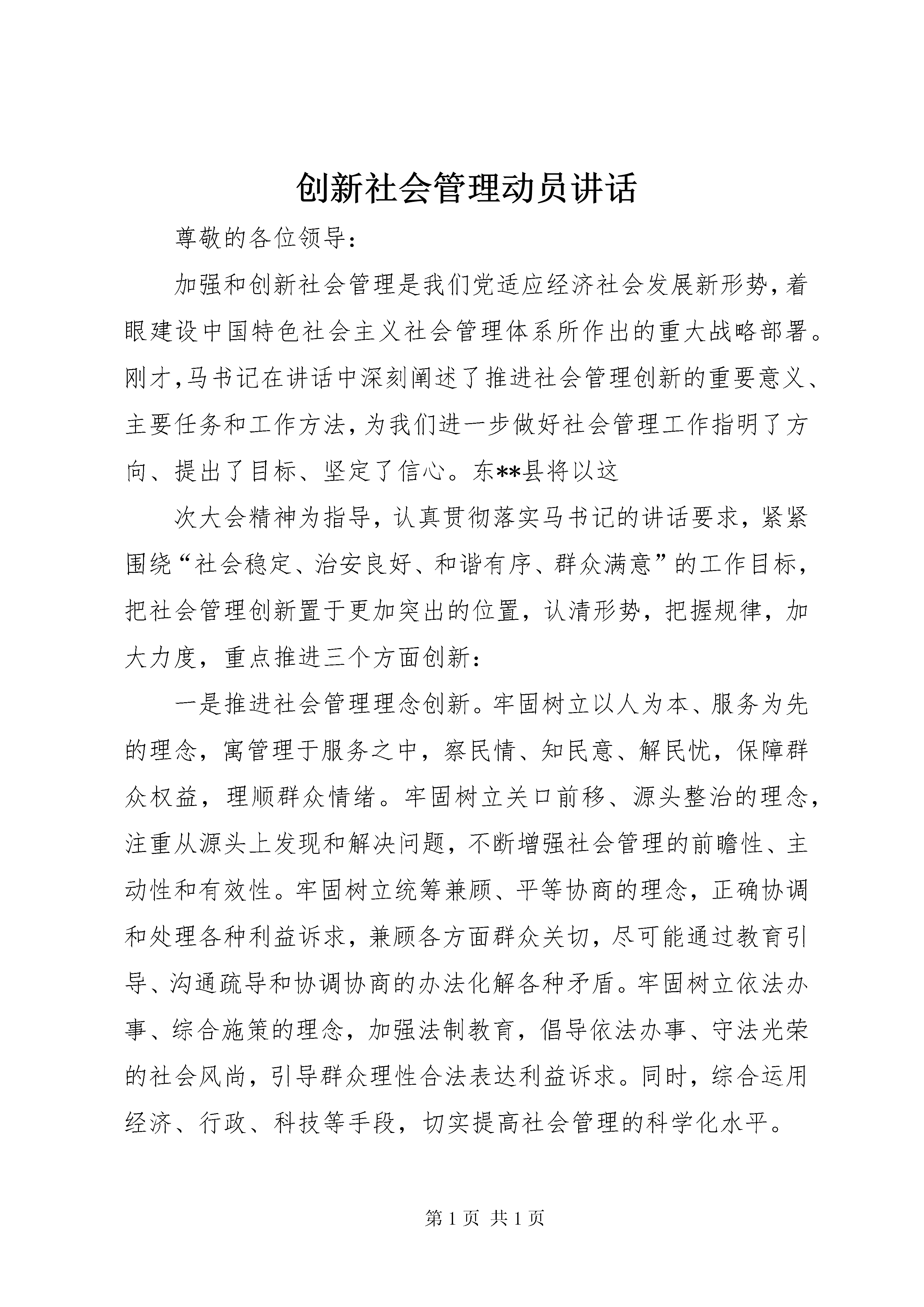 创新社会管理动员讲话

尊敬的各位领导：

加强和创新社会管理是我们党适应经济社会发展新形势，着眼建设中国特色社会主义社会管理体系所作出的重大战略部署。刚才，马书记在讲话中深刻阐述了推进社会管理创新的重要意义、主要任务和工作方法，为我们进一步做好社会管理工作指明了方向、提出了目标、坚定了信心。东**县将以这

次大会精神为指导，认真贯彻落实马书记的讲话要求，紧紧围绕“社会稳定、治安良好、和谐有序、群众满意”的工作目标，把社会管理创新置于更加突出的位置，认清形势，把握规律，加大力度，重点推进三个方面创新：

一是推进社会管理理念创新。牢固树立以人为本、服务为先的理念，寓管理于服务之中，察民情、知民意、解民忧，保障群众权益，理顺群众情绪。牢固树立关口前移、源头整治的理念，注重从源头上发现和解决问题，不断增强社会管理的前瞻性、主动性和有效性。牢固树立统筹兼顾、平等协商的理念，正确协调和处理各种利益诉求，兼顾各方面群众关切，尽可能通过教育引导、沟通疏导和协调协商的办法化解各种矛盾。牢固树立依法办事、综合施策的理念，加强法制教育，倡导依法办事、守法光荣的社会风尚，引导群众理性合法表达利益诉求。同时，综合运用经济、行政、科技等手段，切实提高社会管理的科学化水平。

第 1 页 共 1 页